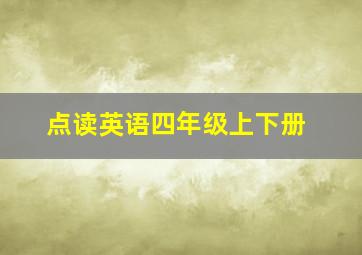 点读英语四年级上下册